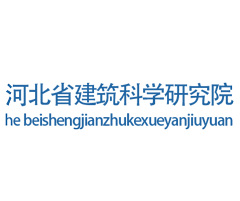 河北省建筑科学研究院
he beishengjianzhukexueyanjiuyuan